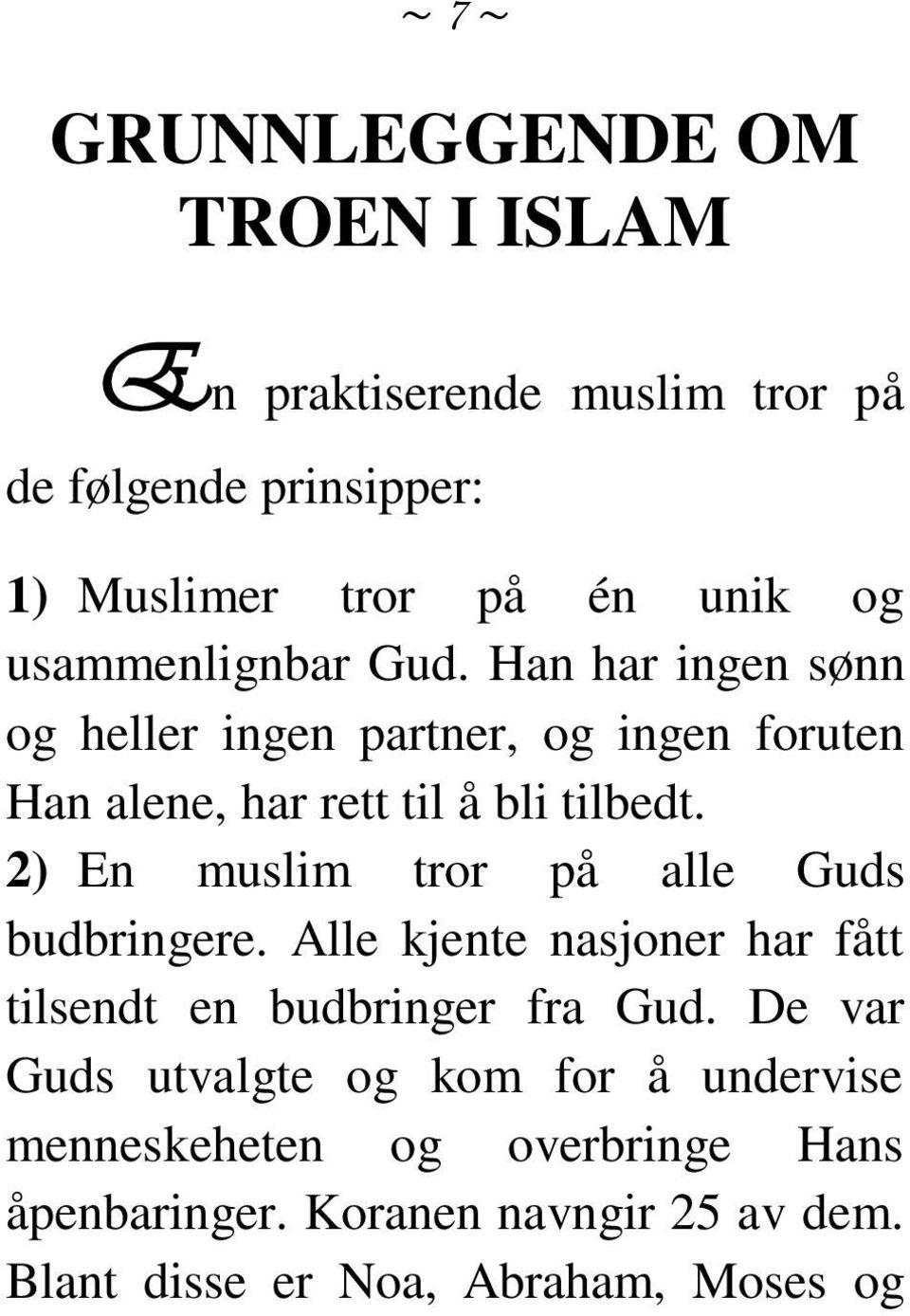 ~ 7 ~

GRUNNLEGGENDE OM TROEN I ISLAM

En praktiserende muslim tror på de følgende prinsipper:

1) Muslimer tror på én unik og usammenlignbar Gud. Han har ingen sønn og heller ingen partner, og ingen foruten Han alene, har rett til å bli tilbedt.
2) En muslim tror på alle Guds budbringere. Alle kjente nasjoner har fått tilsendt en budbringer fra Gud. De var Guds utvalgte og kom for å undervise menneskeheten og overbringe Hans åpenbaringer. Koranen navngir 25 av dem. Blant disse er Noa, Abraham, Moses og